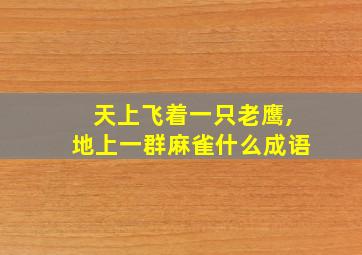 天上飞着一只老鹰,
地上一群麻雀什么成语